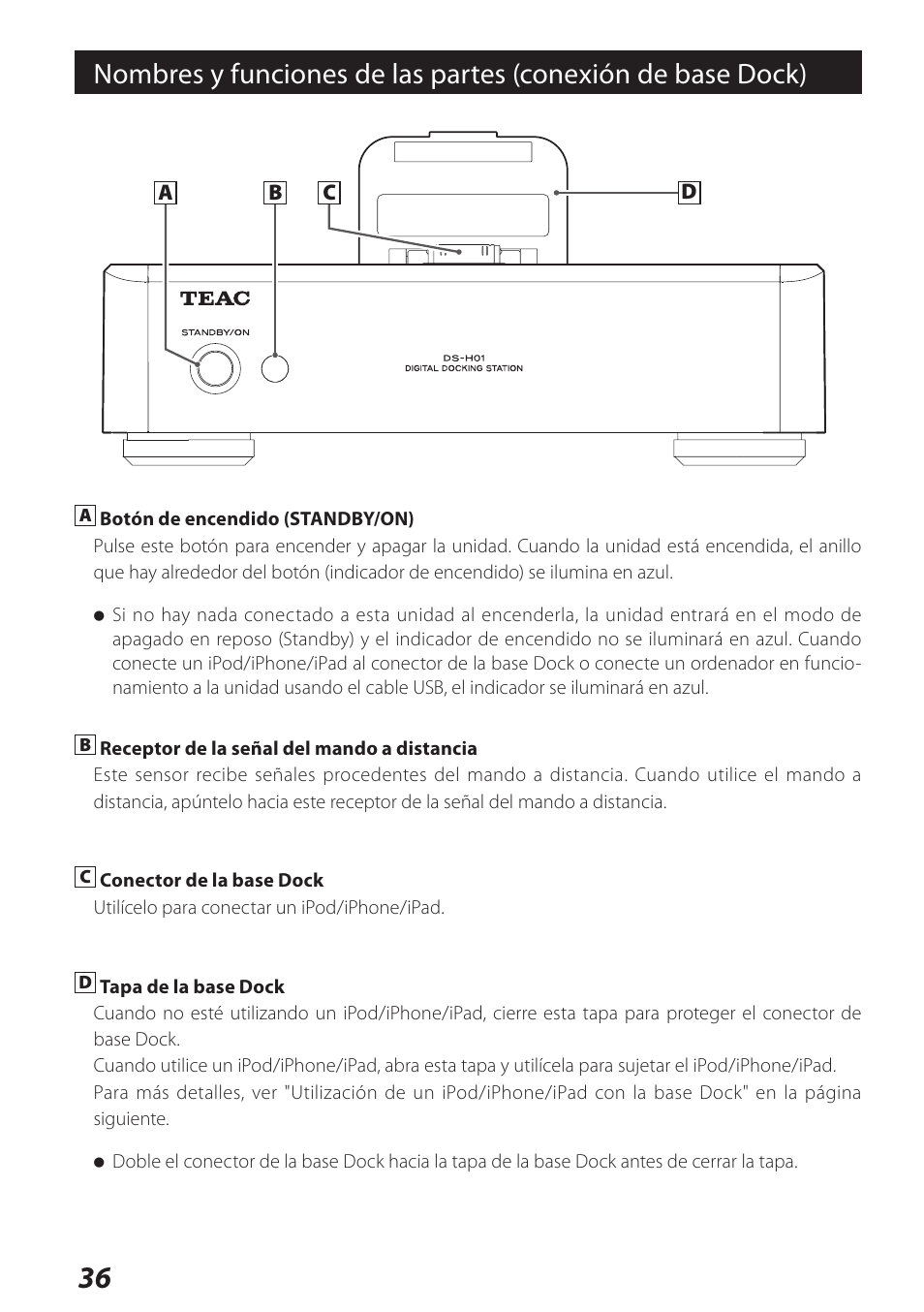 Nombres y funciones de las partes (conexión de base Dock)

A B C D

TEAC

STANDBY/ON

DS-H01
DIGITAL DOCKING STATION

A Botón de encendido (STANDBY/ON)
Pulse este botón para encender y apagar la unidad. Cuando la unidad está encendida, el anillo que hay alrededor del botón (indicador de encendido) se ilumina en azul.

● Si no hay nada conectado a esta unidad al encenderla, la unidad entrará en el modo de apagado en reposo (Standby) y el indicador de encendido no se iluminará en azul. Cuando conecte un iPod/iPhone/iPad al conector de la base Dock o conecte un ordenador en funcionamiento a la unidad usando el cable USB, el indicador se iluminará en azul.

B Receptor de la señal del mando a distancia
Este sensor recibe señales procedentes del mando a distancia. Cuando utilice el mando a distancia, apúntelo hacia este receptor de la señal del mando a distancia.

C Conector de la base Dock
Utilícelo para conectar un iPod/iPhone/iPad.

D Tapa de la base Dock
Cuando no esté utilizando un iPod/iPhone/iPad, cierre esta tapa para proteger el conector de base Dock.
Cuando utilice un iPod/iPhone/iPad, abra esta tapa y utilícela para sujetar el iPod/iPhone/iPad.
Para más detalles, ver "Utilización de un iPod/iPhone/iPad con la base Dock" en la página siguiente.

● Doble el conector de la base Dock hacia la tapa de la base Dock antes de cerrar la tapa.

36